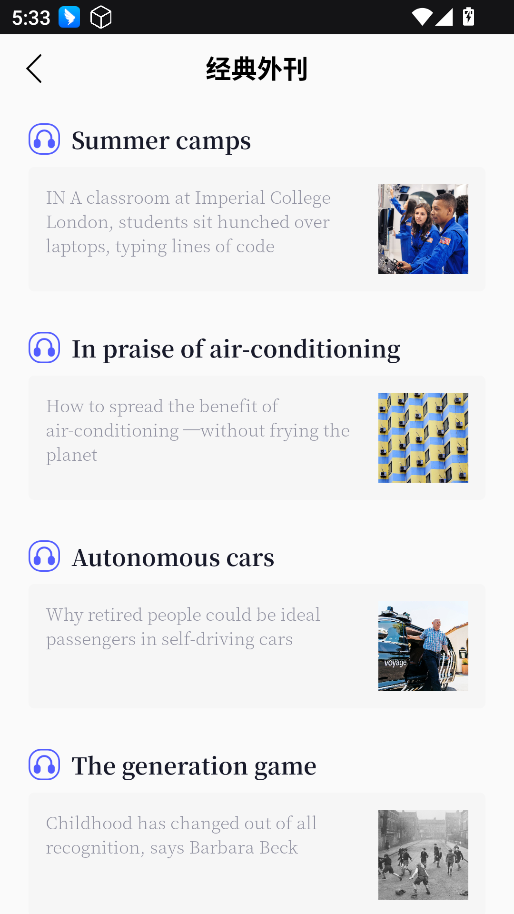 5:33

经典外刊

Summer camps

IN A classroom at Imperial College London, students sit hunched over laptops, typing lines of code

In praise of air-conditioning

How to spread the benefit of air-conditioning —without frying the planet

Autonomous cars

Why retired people could be ideal passengers in self-driving cars

voyage

The generation game

Childhood has changed out of all recognition, says Barbara Beck